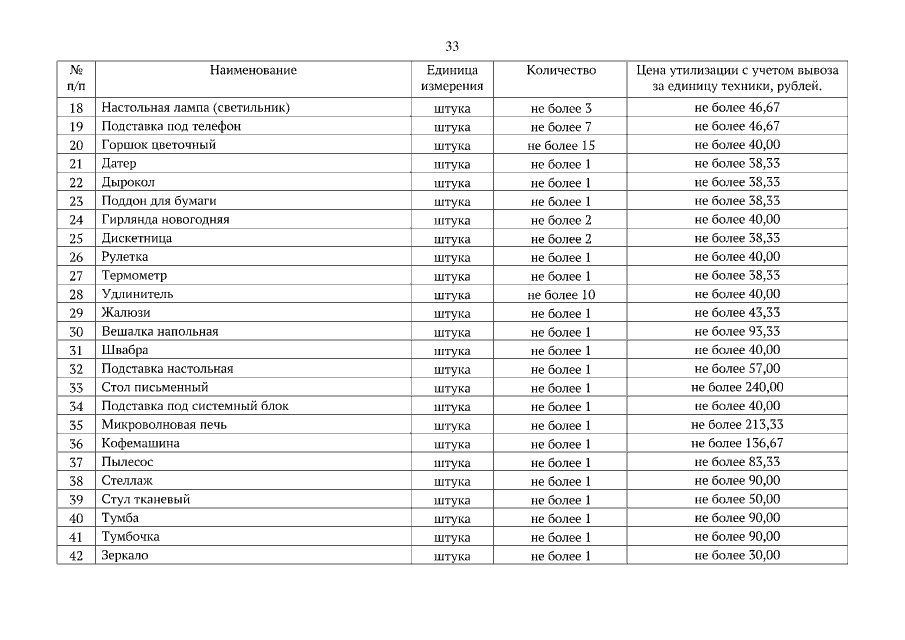 33

| № п/п | Наименование | Единица измерения | Количество | Цена утилизации с учетом вывоза за единицу техники, рублей. |
|---|---|---|---|---|
| 18 | Настольная лампа (светильник) | штука | не более 3 | не более 46,67 |
| 19 | Подставка под телефон | штука | не более 7 | не более 46,67 |
| 20 | Горшок цветочный | штука | не более 15 | не более 40,00 |
| 21 | Датер | штука | не более 1 | не более 38,33 |
| 22 | Дырокол | штука | не более 1 | не более 38,33 |
| 23 | Поддон для бумаги | штука | не более 1 | не более 38,33 |
| 24 | Гирлянда новогодняя | штука | не более 2 | не более 40,00 |
| 25 | Дискетница | штука | не более 2 | не более 38,33 |
| 26 | Рулетка | штука | не более 1 | не более 40,00 |
| 27 | Термометр | штука | не более 1 | не более 38,33 |
| 28 | Удлинитель | штука | не более 10 | не более 40,00 |
| 29 | Жалюзи | штука | не более 1 | не более 43,33 |
| 30 | Вешалка напольная | штука | не более 1 | не более 93,33 |
| 31 | Швабра | штука | не более 1 | не более 40,00 |
| 32 | Подставка настольная | штука | не более 1 | не более 57,00 |
| 33 | Стол письменный | штука | не более 1 | не более 240,00 |
| 34 | Подставка под системный блок | штука | не более 1 | не более 40,00 |
| 35 | Микроволновая печь | штука | не более 1 | не более 213,33 |
| 36 | Кофемашина | штука | не более 1 | не более 136,67 |
| 37 | Пылесос | штука | не более 1 | не более 83,33 |
| 38 | Стеллаж | штука | не более 1 | не более 90,00 |
| 39 | Стул тканевый | штука | не более 1 | не более 50,00 |
| 40 | Тумба | штука | не более 1 | не более 90,00 |
| 41 | Тумбочка | штука | не более 1 | не более 90,00 |
| 42 | Зеркало | штука | не более 1 | не более 30,00 |